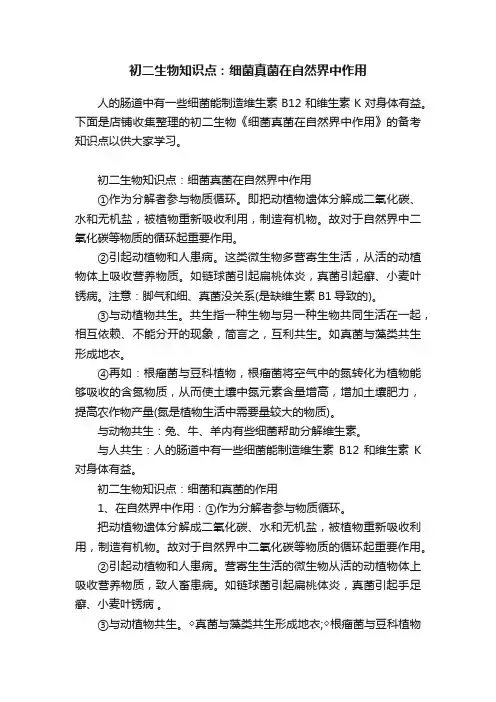 初二生物知识点：细菌真菌在自然界中作用

人的肠道中有一些细菌能制造维生素 B12 和维生素 K 对身体有益。下面是店铺收集整理的初二生物《细菌真菌在自然界中作用》的备考知识点以供大家学习。

初二生物知识点：细菌真菌在自然界中作用

①作为分解者参与物质循环。即把动植物遗体分解成二氧化碳、水和无机盐，被植物重新吸收利用，制造有机物。故对于自然界中二氧化碳等物质的循环起重要作用。

②引起动植物和人患病。这类微生物多营寄生生活，从活的动植物体上吸收营养物质。如链球菌引起扁桃体炎，真菌引起癣、小麦叶锈病。注意：脚气和细、真菌没关系(是缺维生素 B1 导致的)。

③与动植物共生。共生指一种生物与另一种生物共同生活在一起，相互依赖、不能分开的现象，简言之，互利共生。如真菌与藻类共生形成地衣。

④再如：根瘤菌与豆科植物，根瘤菌将空气中的氮转化为植物能够吸收的含氮物质，从而使土壤中氮元素含量增高，增加土壤肥力，提高农作物产量(氮是植物生活中需要量较大的物质)。

与动物共生：兔、牛、羊内有些细菌帮助分解维生素。

与人共生：人的肠道中有一些细菌能制造维生素 B12 和维生素 K 对身体有益。

初二生物知识点：细菌和真菌的作用

1、在自然界中作用：①作为分解者参与物质循环。

把动植物遗体分解成二氧化碳、水和无机盐，被植物重新吸收利用，制造有机物。故对于自然界中二氧化碳等物质的循环起重要作用。

②引起动植物和人患病。营寄生生活的微生物从活的动植物体上吸收营养物质，致人畜患病。如链球菌引起扁桃体炎，真菌引起手足癣、小麦叶锈病 。

③与动植物共生。◇真菌与藻类共生形成地衣;◇根瘤菌与豆科植物